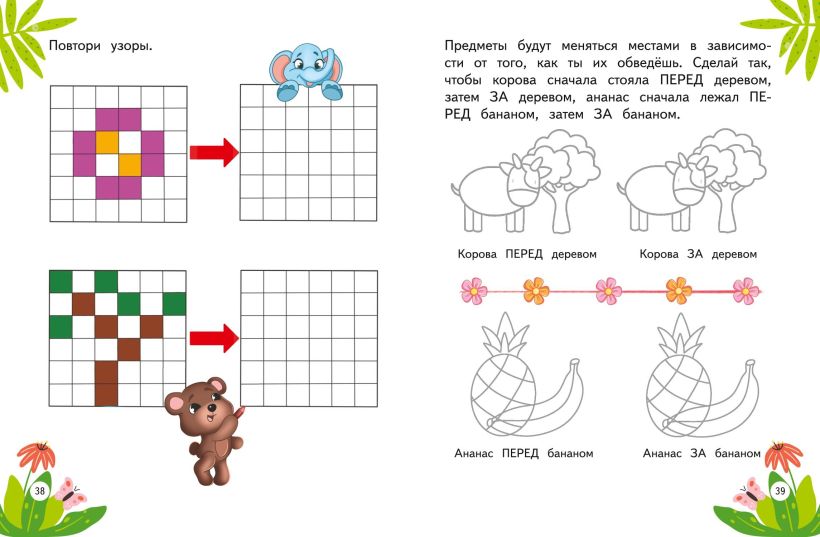 Повтори узоры.

38

Предметы будут меняться местами в зависимости от того, как ты их обведёшь. Сделай так, чтобы корова сначала стояла ПЕРЕД деревом, затем ЗА деревом, ананас сначала лежал ПЕРЕД бананом, затем ЗА бананом.

Корова ПЕРЕД деревом

Корова ЗА деревом

Ананас ПЕРЕД бананом

Ананас ЗА бананом

39